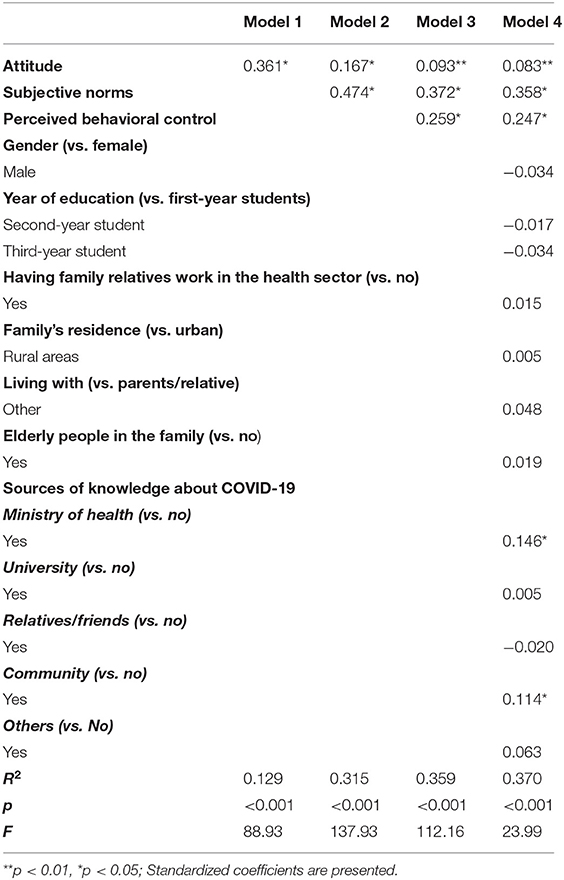 |  | Model 1 | Model 2 | Model 3 | Model 4 |
|---|---|---|---|---|
| **Attitude** | 0.361* | 0.167* | 0.093** | 0.083** |
| **Subjective norms** |  | 0.474* | 0.372* | 0.358* |
| **Perceived behavioral control** |  |  | 0.259* | 0.247* |
| **Gender (vs. female)** |  |  |  |  |
| Male |  |  |  | −0.034 |
| **Year of education (vs. first-year students)** |  |  |  |  |
| Second-year student |  |  |  | −0.017 |
| Third-year student |  |  |  | −0.034 |
| **Having family relatives work in the health sector (vs. no)** |  |  |  |  |
| Yes |  |  |  | 0.015 |
| **Family's residence (vs. urban)** |  |  |  |  |
| Rural areas |  |  |  | 0.005 |
| **Living with (vs. parents/relative)** |  |  |  |  |
| Other |  |  |  | 0.048 |
| **Elderly people in the family (vs. no)** |  |  |  |  |
| Yes |  |  |  | 0.019 |
| **Sources of knowledge about COVID-19** |  |  |  |  |
| ***Ministry of health (vs. no)*** |  |  |  |  |
| Yes |  |  |  | 0.146* |
| ***University (vs. no)*** |  |  |  |  |
| Yes |  |  |  | 0.005 |
| ***Relatives/friends (vs. no)*** |  |  |  |  |
| Yes |  |  |  | −0.020 |
| ***Community (vs. no)*** |  |  |  |  |
| Yes |  |  |  | 0.114* |
| ***Others (vs. No)*** |  |  |  |  |
| Yes |  |  |  | 0.063 |
| $R^2$ | 0.129 | 0.315 | 0.359 | 0.370 |
| ***p*** | <0.001 | <0.001 | <0.001 | <0.001 |
| ***F*** | 88.93 | 137.93 | 112.16 | 23.99 |

**p < 0.01, *p < 0.05; Standardized coefficients are presented.